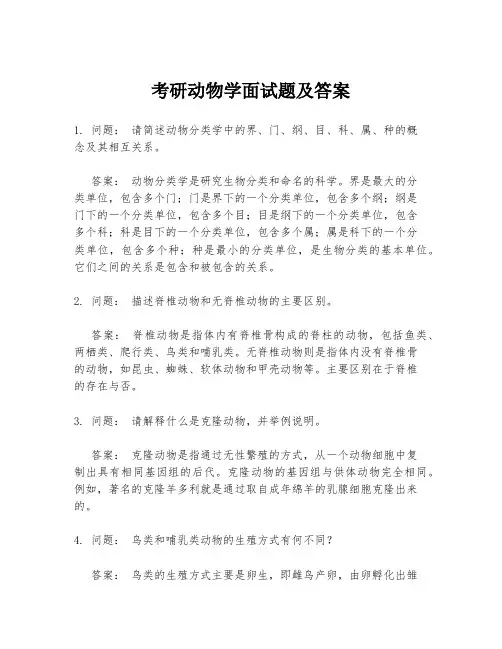 考研动物学面试题及答案

1. 问题： 请简述动物分类学中的界、门、纲、目、科、属、种的概念及其相互关系。

答案： 动物分类学是研究生物分类和命名的科学。界是最大的分类单位，包含多个门；门是界下的一个分类单位，包含多个纲；纲是门下的一个分类单位，包含多个目；目是纲下的一个分类单位，包含多个科；科是目下的一个分类单位，包含多个属；属是科下的一个分类单位，包含多个种；种是最小的分类单位，是生物分类的基本单位。它们之间的关系是包含和被包含的关系。

2. 问题： 描述脊椎动物和无脊椎动物的主要区别。

答案： 脊椎动物是指体内有脊椎骨构成的脊柱的动物，包括鱼类、两栖类、爬行类、鸟类和哺乳类。无脊椎动物则是指体内没有脊椎骨的动物，如昆虫、蜘蛛、软体动物和甲壳动物等。主要区别在于脊椎的存在与否。

3. 问题： 请解释什么是克隆动物，并举例说明。

答案： 克隆动物是指通过无性繁殖的方式，从一个动物细胞中复制出具有相同基因组的后代。克隆动物的基因组与供体动物完全相同。例如，著名的克隆羊多利就是通过取自成年绵羊的乳腺细胞克隆出来的。

4. 问题： 鸟类和哺乳类动物的生殖方式有何不同？

答案： 鸟类的生殖方式主要是卵生，即雌鸟产卵，由卵孵化出雏